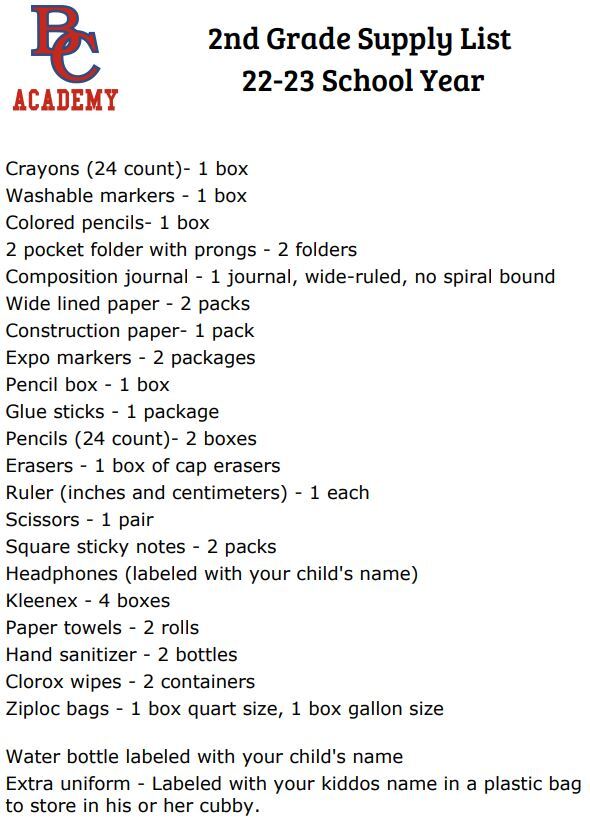 BC
ACADEMY

2nd Grade Supply List
22-23 School Year

Crayons (24 count)- 1 box
Washable markers - 1 box
Colored pencils- 1 box
2 pocket folder with prongs - 2 folders
Composition journal - 1 journal, wide-ruled, no spiral bound
Wide lined paper - 2 packs
Construction paper- 1 pack
Expo markers - 2 packages
Pencil box - 1 box
Glue sticks - 1 package
Pencils (24 count)- 2 boxes
Erasers - 1 box of cap erasers
Ruler (inches and centimeters) - 1 each
Scissors - 1 pair
Square sticky notes - 2 packs
Headphones (labeled with your child's name)
Kleenex - 4 boxes
Paper towels - 2 rolls
Hand sanitizer - 2 bottles
Clorox wipes - 2 containers
Ziploc bags - 1 box quart size, 1 box gallon size

Water bottle labeled with your child's name
Extra uniform - Labeled with your kiddos name in a plastic bag to store in his or her cubby.